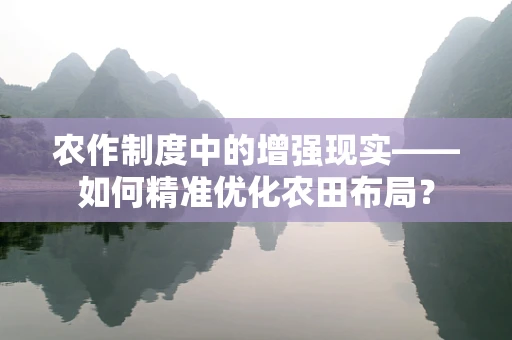 农作制度中的增强现实——如何精准优化农田布局?